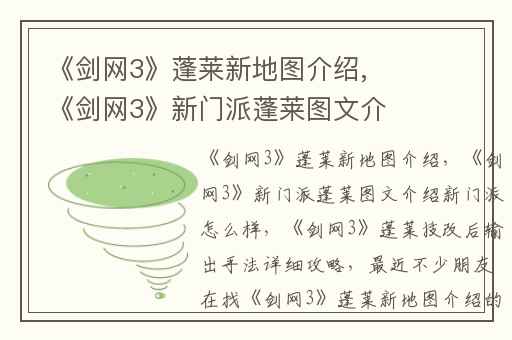 《剑网3》蓬莱新地图介绍，《剑网3》新门派蓬莱图文介

《剑网3》蓬莱新地图介绍，《剑网3》新门派蓬莱图文介绍新门派怎么样，《剑网3》蓬莱技改后输出手法详细攻略，最近不少朋友在找《剑网3》蓬莱新地图介绍的